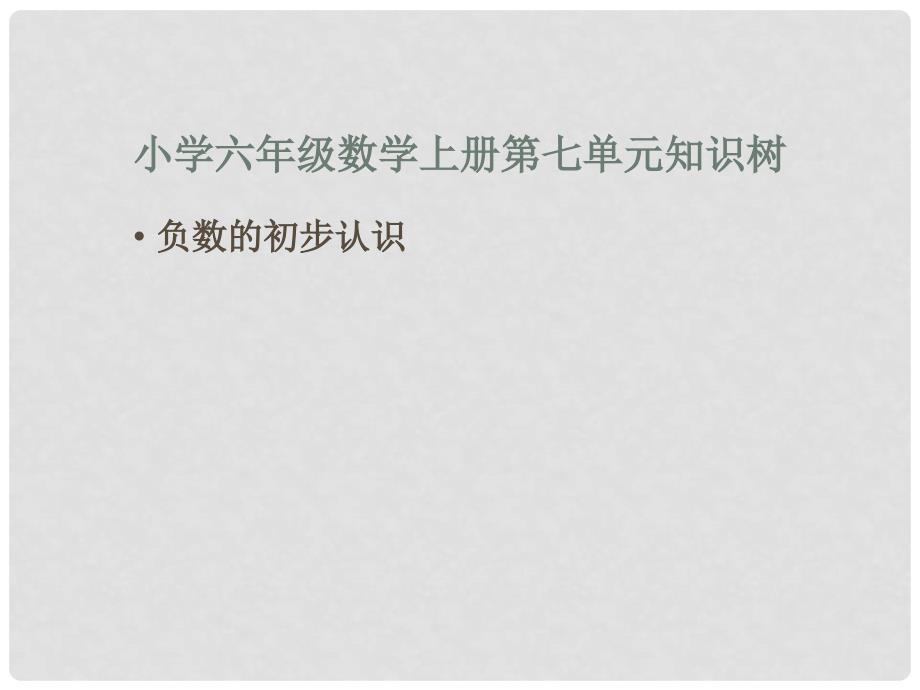 小学六年级数学上册第七单元知识树

• 负数的初步认识